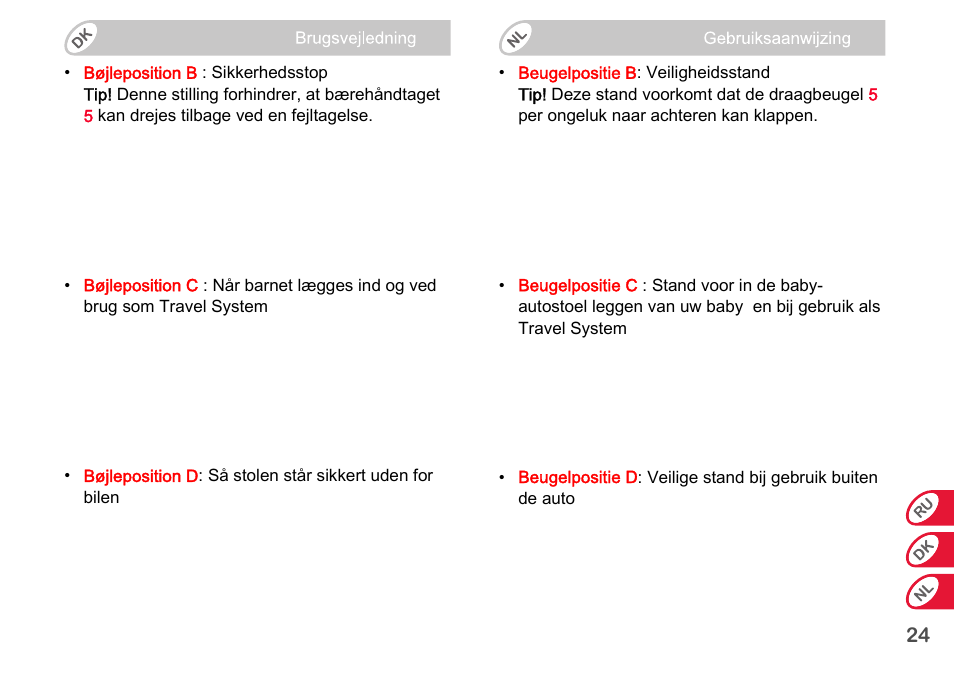 DK Brugsvejledning

• Bøjleposition B : Sikkerhedsstop
Tip! Denne stilling forhindrer, at bærehåndtaget 5 kan drejes tilbage ved en fejltagelse.

• Bøjleposition C : Når barnet lægges ind og ved brug som Travel System

• Bøjleposition D: Så stolen står sikkert uden for bilen

NL Gebruiksaanwijzing

• Beugelpositie B: Veiligheidsstand
Tip! Deze stand voorkomt dat de draagbeugel 5 per ongeluk naar achteren kan klappen.

• Beugelpositie C : Stand voor in de baby-autostoel leggen van uw baby en bij gebruik als Travel System

• Beugelpositie D: Veilige stand bij gebruik buiten de auto

RU
DK
NL

24